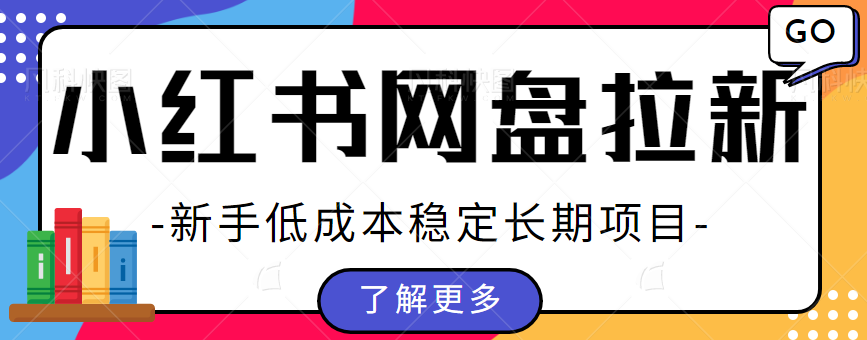 GO

小红书网盘拉新

-新手低成本稳定长期项目-

了解更多